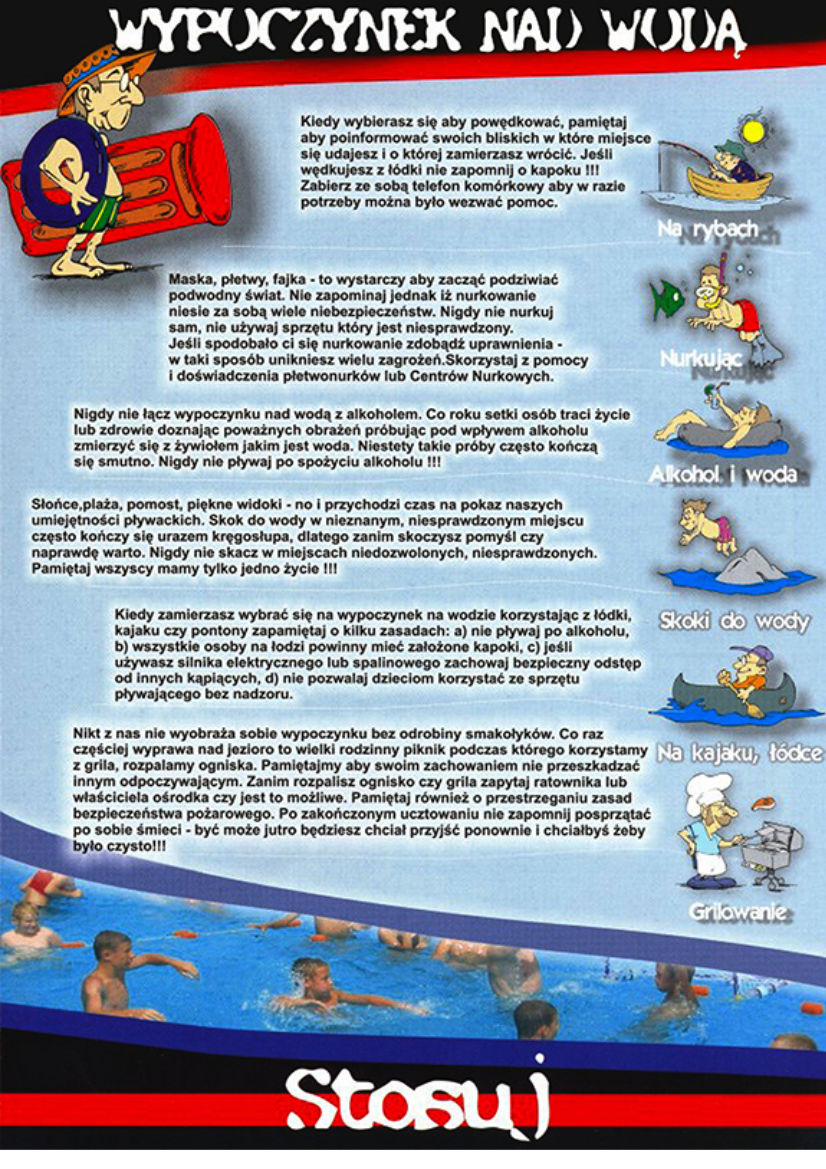 WYPOCZYNEK NAD WODĄ

Kiedy wybierasz się aby powędkować, pamiętaj aby poinformować swoich bliskich w które miejsce się udajesz i o której zamierzasz wrócić. Jeśli wędkujesz z łódki nie zapomnij o kapoku !!! Zabierz ze sobą telefon komórkowy aby w razie potrzeby można było wezwać pomoc.

Na rybach

Maska, płetwy, fajka - to wystarczy aby zacząć podziwiać podwodny świat. Nie zapominaj jednak iż nurkowanie niesie za sobą wiele niebezpieczeństw. Nigdy nie nurkuj sam, nie używaj sprzętu który jest niesprawdzony. Jeśli spodobało ci się nurkowanie zdobądź uprawnienia - w taki sposób unikniesz wielu zagrożeń.Skorzystaj z pomocy i doświadczenia płetwonurków lub Centrów Nurkowych.

Nurkując

Nigdy nie łącz wypoczynku nad wodą z alkoholem. Co roku setki osób traci życie lub zdrowie doznając poważnych obrażeń próbując pod wpływem alkoholu zmierzyć się z żywiołem jakim jest woda. Niestety takie próby często kończą się smutno. Nigdy nie pływaj po spożyciu alkoholu !!!

Alkohol i woda

Słońce,plaża, pomost, piękne widoki - no i przychodzi czas na pokaz naszych umiejętności pływackich. Skok do wody w nieznanym, niesprawdzonym miejscu często kończy się urazem kręgosłupa, dlatego zanim skoczysz pomyśl czy naprawdę warto. Nigdy nie skacz w miejscach niedozwolonych, niesprawdzonych. Pamiętaj wszyscy mamy tylko jedno życie !!!

Skoki do wody

Kiedy zamierzasz wybrać się na wypoczynek na wodzie korzystając z łódki, kajaku czy pontony zapamiętaj o kilku zasadach: a) nie pływaj po alkoholu, b) wszystkie osoby na łodzi powinny mieć założone kapoki, c) jeśli używasz silnika elektrycznego lub spalinowego zachowaj bezpieczny odstęp od innych kąpiących, d) nie pozwalaj dzieciom korzystać ze sprzętu pływającego bez nadzoru.

Na kajaku, łódce

Nikt z nas nie wyobraża sobie wypoczynku bez odrobiny smakołyków. Co raz częściej wyprawa nad jezioro to wielki rodzinny piknik podczas którego korzystamy z grila, rozpalamy ogniska. Pamiętajmy aby swoim zachowaniem nie przeszkadzać innym odpoczywającym. Zanim rozpalisz ognisko czy grila zapytaj ratownika lub właściciela ośrodka czy jest to możliwe. Pamiętaj również o przestrzeganiu zasad bezpieczeństwa pożarowego. Po zakończonym ucztowaniu nie zapomnij posprzątać po sobie śmieci - być może jutro będziesz chciał przyjść ponownie i chciałbyś żeby było czysto!!!

Grilowanie

Stosuj